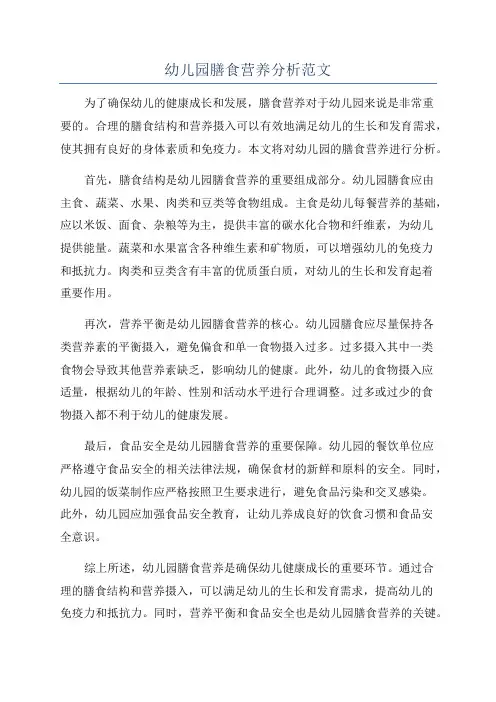 幼儿园膳食营养分析范文

为了确保幼儿的健康成长和发展，膳食营养对于幼儿园来说是非常重要的。合理的膳食结构和营养摄入可以有效地满足幼儿的生长和发育需求，使其拥有良好的身体素质和免疫力。本文将对幼儿园的膳食营养进行分析。

首先，膳食结构是幼儿园膳食营养的重要组成部分。幼儿园膳食应由主食、蔬菜、水果、肉类和豆类等食物组成。主食是幼儿每餐营养的基础，应以米饭、面食、杂粮等为主，提供丰富的碳水化合物和纤维素，为幼儿提供能量。蔬菜和水果富含各种维生素和矿物质，可以增强幼儿的免疫力和抵抗力。肉类和豆类含有丰富的优质蛋白质，对幼儿的生长和发育起着重要作用。

再次，营养平衡是幼儿园膳食营养的核心。幼儿园膳食应尽量保持各类营养素的平衡摄入，避免偏食和单一食物摄入过多。过多摄入其中一类食物会导致其他营养素缺乏，影响幼儿的健康。此外，幼儿的食物摄入应适量，根据幼儿的年龄、性别和活动水平进行合理调整。过多或过少的食物摄入都不利于幼儿的健康发展。

最后，食品安全是幼儿园膳食营养的重要保障。幼儿园的餐饮单位应严格遵守食品安全的相关法律法规，确保食材的新鲜和原料的安全。同时，幼儿园的饭菜制作应严格按照卫生要求进行，避免食品污染和交叉感染。此外，幼儿园应加强食品安全教育，让幼儿养成良好的饮食习惯和食品安全意识。

综上所述，幼儿园膳食营养是确保幼儿健康成长的重要环节。通过合理的膳食结构和营养摄入，可以满足幼儿的生长和发育需求，提高幼儿的免疫力和抵抗力。同时，营养平衡和食品安全也是幼儿园膳食营养的关键。